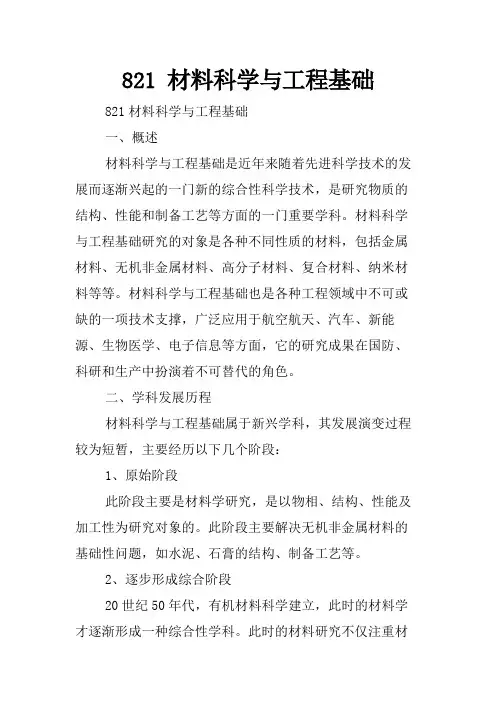 821 材料科学与工程基础

821 材料科学与工程基础

一、概述

材料科学与工程基础是近年来随着先进科学技术的发展而逐渐兴起的一门新的综合性科学技术，是研究物质的结构、性能和制备工艺等方面的一门重要学科。材料科学与工程基础研究的对象是各种不同性质的材料，包括金属材料、无机非金属材料、高分子材料、复合材料、纳米材料等等。材料科学与工程基础也是各种工程领域中不可或缺的一项技术支撑，广泛应用于航空航天、汽车、新能源、生物医学、电子信息等方面，它的研究成果在国防、科研和生产中扮演着不可替代的角色。

二、学科发展历程

材料科学与工程基础属于新兴学科，其发展演变过程较为短暂，主要经历以下几个阶段：

1、原始阶段

此阶段主要是材料学研究，是以物相、结构、性能及加工性为研究对象的。此阶段主要解决无机非金属材料的基础性问题，如水泥、石膏的结构、制备工艺等。

2、逐步形成综合阶段

20 世纪 50 年代，有机材料科学建立，此时的材料学才逐渐形成一种综合性学科。此时的材料研究不仅注重材